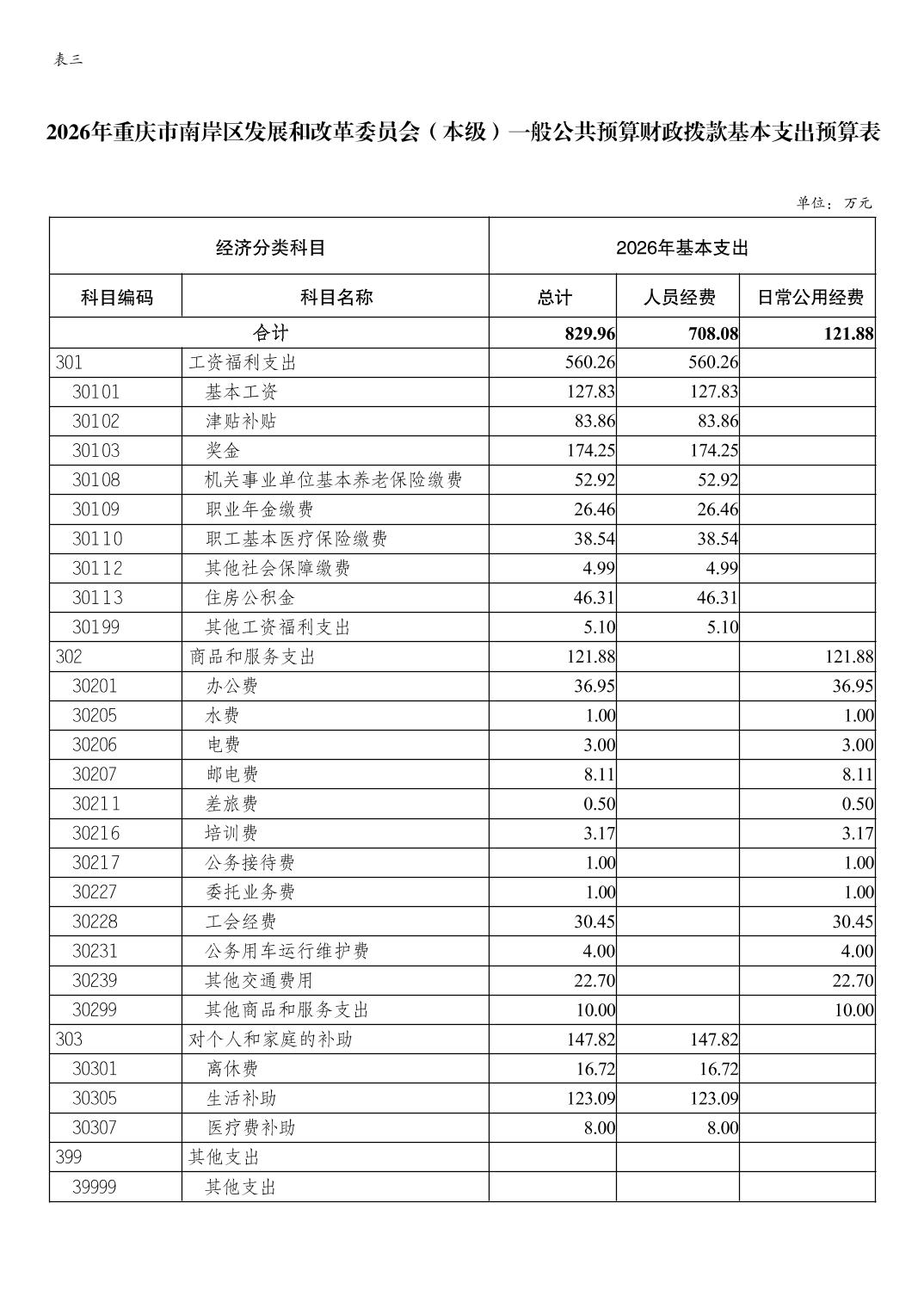 表三

2026年重庆市南岸区发展和改革委员会（本级）一般公共预算财政拨款基本支出预算表

单位：万元

| 经济分类科目 | | 2026年基本支出 | | |
|---|---|---|---|---|
| 科目编码 | 科目名称 | 总计 | 人员经费 | 日常公用经费 |
| 合计 | | 829.96 | 708.08 | 121.88 |
| 301 | 工资福利支出 | 560.26 | 560.26 | |
| 30101 | 基本工资 | 127.83 | 127.83 | |
| 30102 | 津贴补贴 | 83.86 | 83.86 | |
| 30103 | 奖金 | 174.25 | 174.25 | |
| 30108 | 机关事业单位基本养老保险缴费 | 52.92 | 52.92 | |
| 30109 | 职业年金缴费 | 26.46 | 26.46 | |
| 30110 | 职工基本医疗保险缴费 | 38.54 | 38.54 | |
| 30112 | 其他社会保障缴费 | 4.99 | 4.99 | |
| 30113 | 住房公积金 | 46.31 | 46.31 | |
| 30199 | 其他工资福利支出 | 5.10 | 5.10 | |
| 302 | 商品和服务支出 | 121.88 | | 121.88 |
| 30201 | 办公费 | 36.95 | | 36.95 |
| 30205 | 水费 | 1.00 | | 1.00 |
| 30206 | 电费 | 3.00 | | 3.00 |
| 30207 | 邮电费 | 8.11 | | 8.11 |
| 30211 | 差旅费 | 0.50 | | 0.50 |
| 30216 | 培训费 | 3.17 | | 3.17 |
| 30217 | 公务接待费 | 1.00 | | 1.00 |
| 30227 | 委托业务费 | 1.00 | | 1.00 |
| 30228 | 工会经费 | 30.45 | | 30.45 |
| 30231 | 公务用车运行维护费 | 4.00 | | 4.00 |
| 30239 | 其他交通费用 | 22.70 | | 22.70 |
| 30299 | 其他商品和服务支出 | 10.00 | | 10.00 |
| 303 | 对个人和家庭的补助 | 147.82 | 147.82 | |
| 30301 | 离休费 | 16.72 | 16.72 | |
| 30305 | 生活补助 | 123.09 | 123.09 | |
| 30307 | 医疗费补助 | 8.00 | 8.00 | |
| 399 | 其他支出 | | | |
| 39999 | 其他支出 | | | |